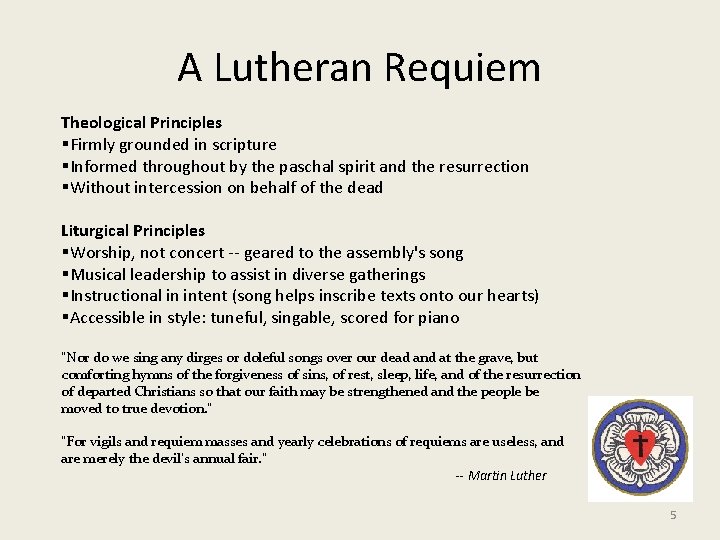 A Lutheran Requiem

Theological Principles
▪Firmly grounded in scripture
▪Informed throughout by the paschal spirit and the resurrection
▪Without intercession on behalf of the dead

Liturgical Principles
▪Worship, not concert -- geared to the assembly's song
▪Musical leadership to assist in diverse gatherings
▪Instructional in intent (song helps inscribe texts onto our hearts)
▪Accessible in style: tuneful, singable, scored for piano

"Nor do we sing any dirges or doleful songs over our dead and at the grave, but comforting hymns of the forgiveness of sins, of rest, sleep, life, and of the resurrection of departed Christians so that our faith may be strengthened and the people be moved to true devotion."

"For vigils and requiem masses and yearly celebrations of requiems are useless, and are merely the devil's annual fair."

-- Martin Luther

5